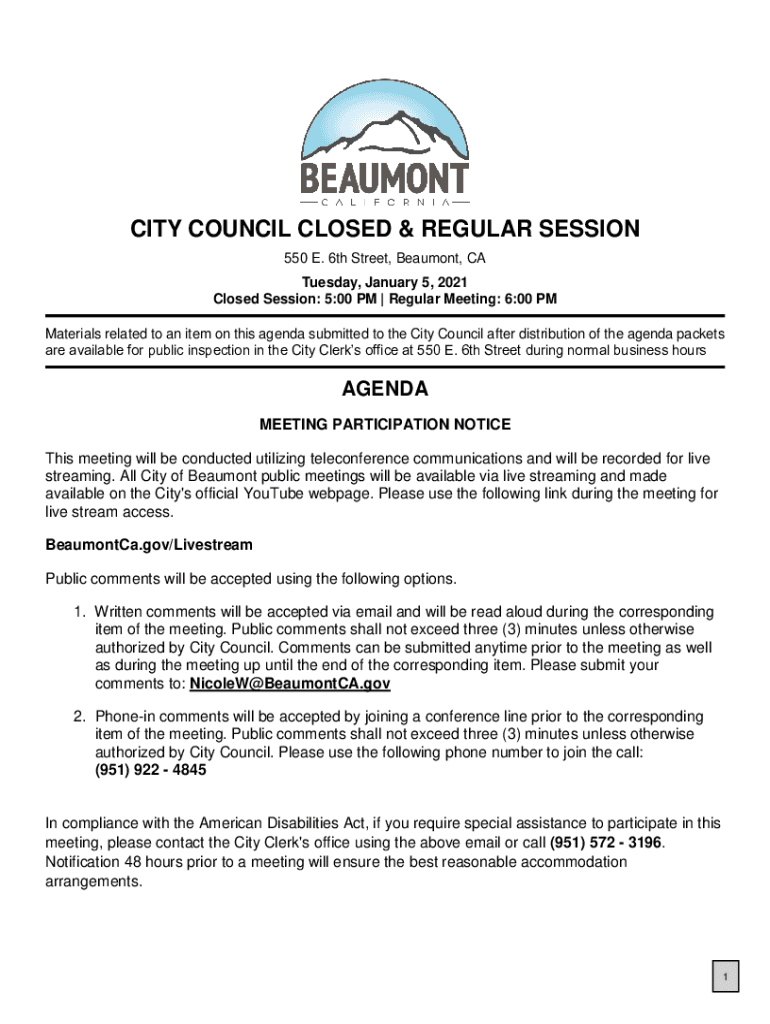 BEAUMONT
CALIFORNIA

CITY COUNCIL CLOSED & REGULAR SESSION

550 E. 6th Street, Beaumont, CA

Tuesday, January 5, 2021
Closed Session: 5:00 PM | Regular Meeting: 6:00 PM

Materials related to an item on this agenda submitted to the City Council after distribution of the agenda packets are available for public inspection in the City Clerk's office at 550 E. 6th Street during normal business hours

AGENDA

MEETING PARTICIPATION NOTICE

This meeting will be conducted utilizing teleconference communications and will be recorded for live streaming. All City of Beaumont public meetings will be available via live streaming and made available on the City's official YouTube webpage. Please use the following link during the meeting for live stream access.

BeaumontCa.gov/Livestream

Public comments will be accepted using the following options.

1. Written comments will be accepted via email and will be read aloud during the corresponding item of the meeting. Public comments shall not exceed three (3) minutes unless otherwise authorized by City Council. Comments can be submitted anytime prior to the meeting as well as during the meeting up until the end of the corresponding item. Please submit your comments to: NicoleW@BeaumontCA.gov

2. Phone-in comments will be accepted by joining a conference line prior to the corresponding item of the meeting. Public comments shall not exceed three (3) minutes unless otherwise authorized by City Council. Please use the following phone number to join the call: (951) 922 - 4845

In compliance with the American Disabilities Act, if you require special assistance to participate in this meeting, please contact the City Clerk's office using the above email or call (951) 572 - 3196. Notification 48 hours prior to a meeting will ensure the best reasonable accommodation arrangements.

1